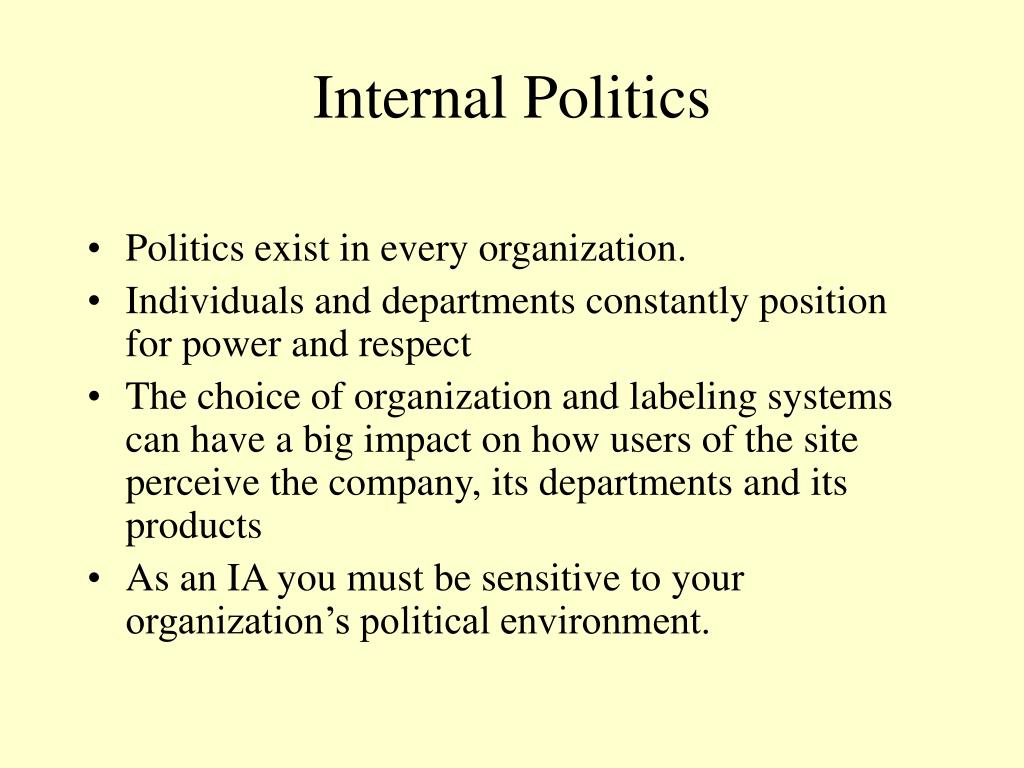 Internal Politics

• Politics exist in every organization.
• Individuals and departments constantly position for power and respect
• The choice of organization and labeling systems can have a big impact on how users of the site perceive the company, its departments and its products
• As an IA you must be sensitive to your organization's political environment.